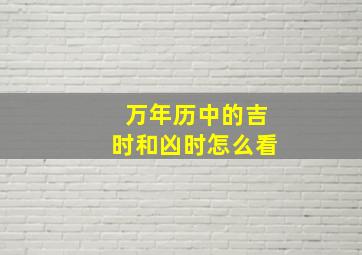 万年历中的吉时和凶时怎么看